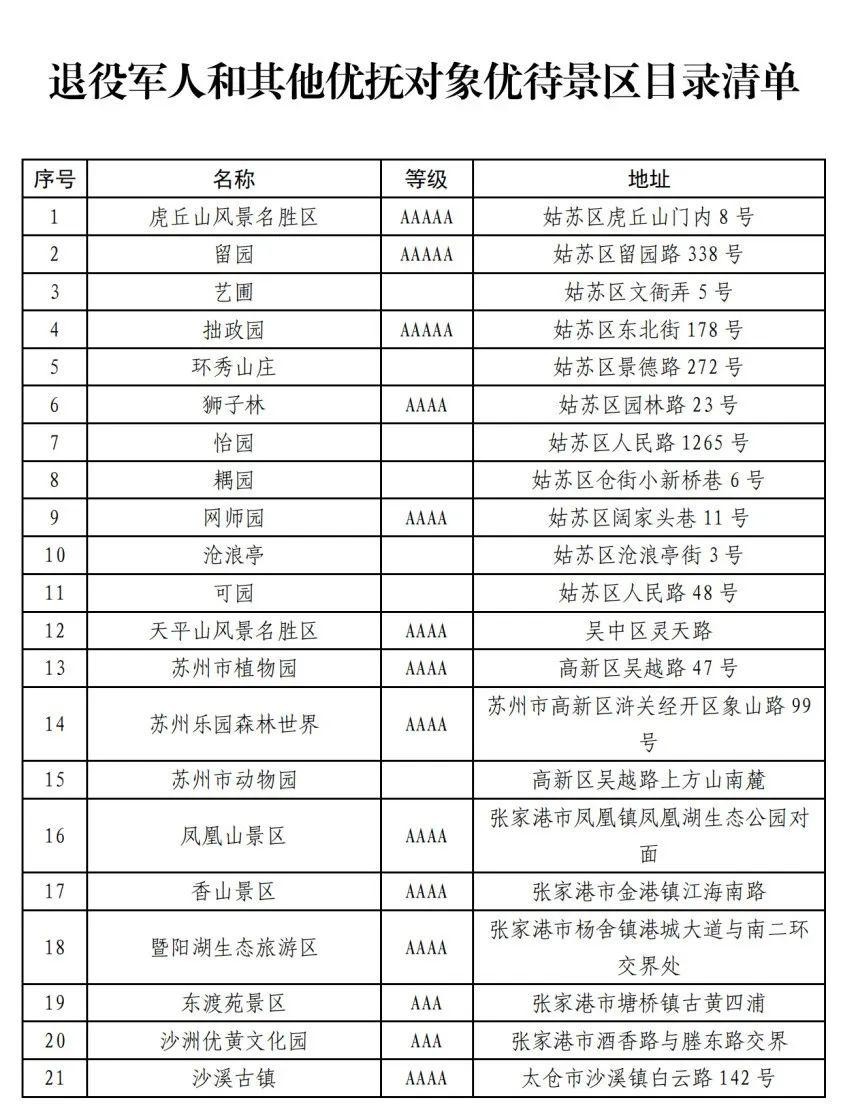 退役军人和其他优抚对象优待景区目录清单

| 序号 | 名称 | 等级 | 地址 |
|---|---|---|---|
| 1 | 虎丘山风景名胜区 | AAAAA | 姑苏区虎丘山门内 8 号 |
| 2 | 留园 | AAAAA | 姑苏区留园路 338 号 |
| 3 | 艺圃 | | 姑苏区文衙弄 5 号 |
| 4 | 拙政园 | AAAAA | 姑苏区东北街 178 号 |
| 5 | 环秀山庄 | | 姑苏区景德路 272 号 |
| 6 | 狮子林 | AAAA | 姑苏区园林路 23 号 |
| 7 | 怡园 | | 姑苏区人民路 1265 号 |
| 8 | 耦园 | | 姑苏区仓街小新桥巷 6 号 |
| 9 | 网师园 | AAAA | 姑苏区阔家头巷 11 号 |
| 10 | 沧浪亭 | | 姑苏区沧浪亭街 3 号 |
| 11 | 可园 | | 姑苏区人民路 48 号 |
| 12 | 天平山风景名胜区 | AAAA | 吴中区灵天路 |
| 13 | 苏州市植物园 | AAAA | 高新区吴越路 47 号 |
| 14 | 苏州乐园森林世界 | AAAA | 苏州市高新区浒关经开区象山路 99 号 |
| 15 | 苏州市动物园 | | 高新区吴越路上方山南麓 |
| 16 | 凤凰山景区 | AAAA | 张家港市凤凰镇凤凰湖生态公园对面 |
| 17 | 香山景区 | AAAA | 张家港市金港镇江海南路 |
| 18 | 暨阳湖生态旅游区 | AAAA | 张家港市杨舍镇港城大道与南二环交界处 |
| 19 | 东渡苑景区 | AAA | 张家港市塘桥镇古黄四浦 |
| 20 | 沙洲优黄文化园 | AAA | 张家港市酒香路与塍东路交界 |
| 21 | 沙溪古镇 | AAAA | 太仓市沙溪镇白云路 142 号 |